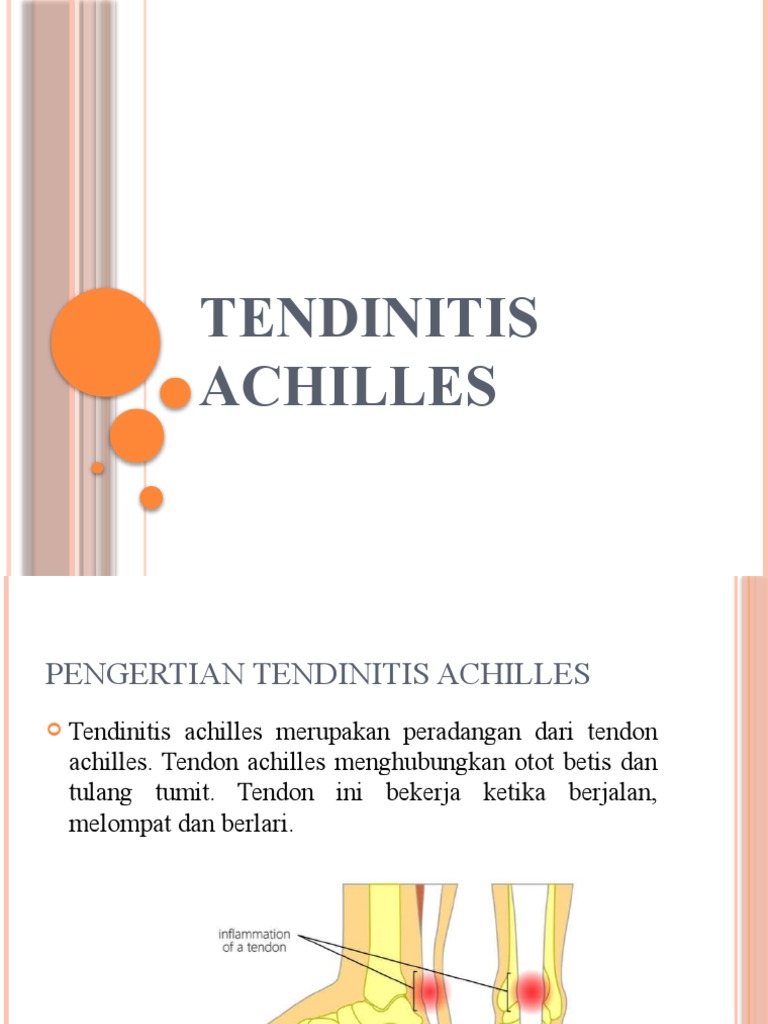 TENDINITIS ACHILLES

PENGERTIAN TENDINITIS ACHILLES

Tendinitis achilles merupakan peradangan dari tendon achilles. Tendon achilles menghubungkan otot betis dan tulang tumit. Tendon ini bekerja ketika berjalan, melompat dan berlari.

inflammation of a tendon